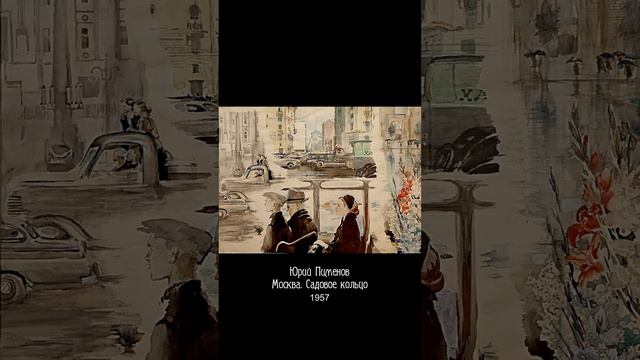 Юрий Пименов
Москва. Садовое кольцо
1957